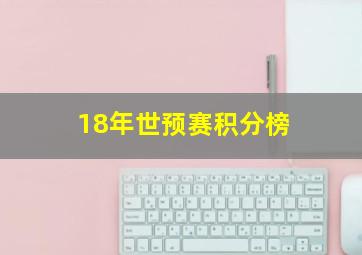 18年世预赛积分榜